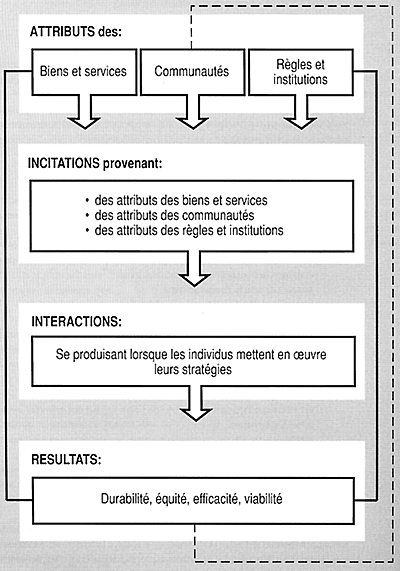 ATTRIBUTS des:

Biens et services

Communautés

Règles et institutions

INCITATIONS provenant:

• des attributs des biens et services
• des attributs des communautés
• des attributs des règles et institutions

INTERACTIONS:

Se produisant lorsque les individus mettent en œuvre leurs stratégies

RESULTATS:

Durabilité, équité, efficacité, viabilité